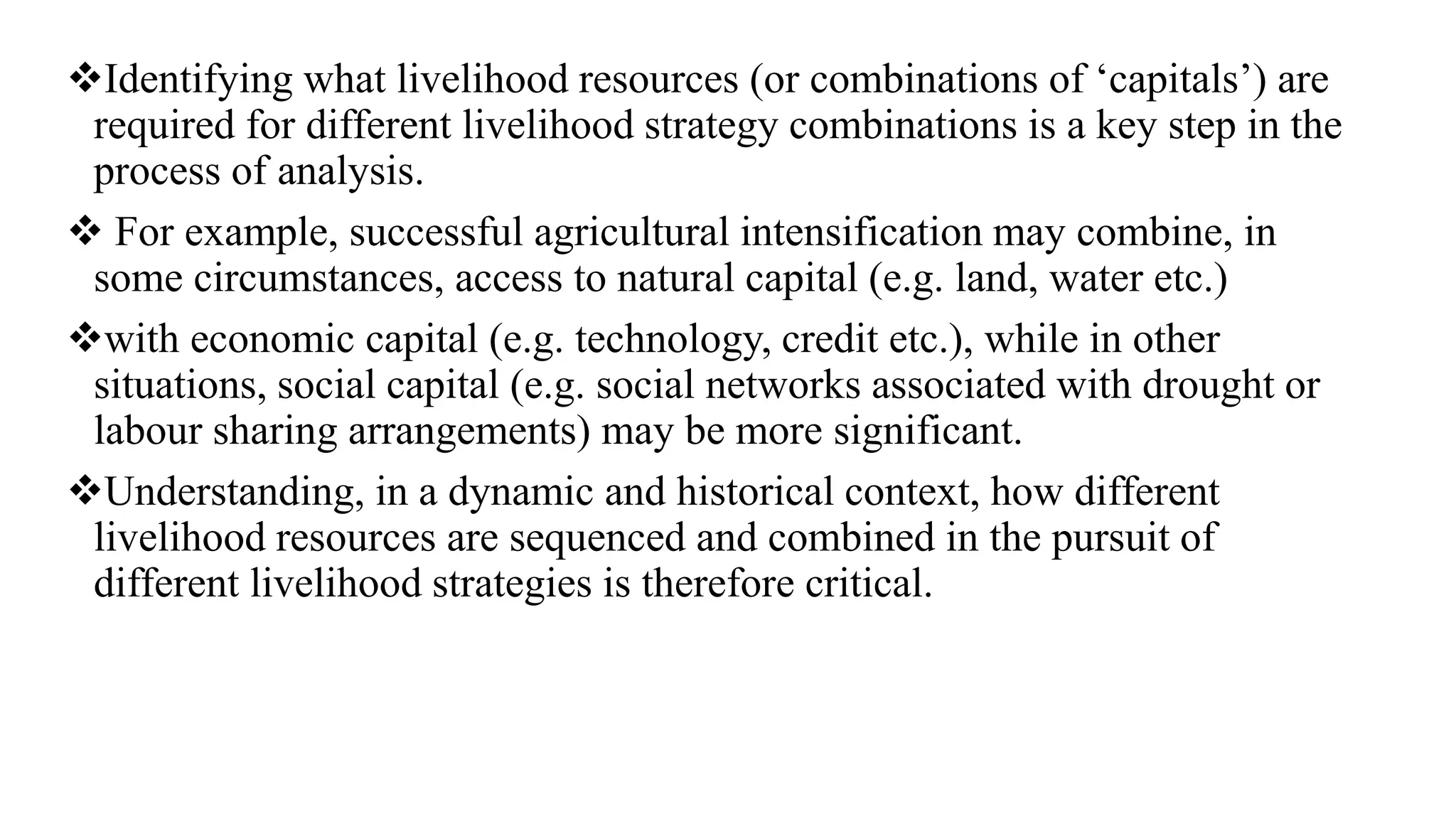 ❖Identifying what livelihood resources (or combinations of ‘capitals’) are required for different livelihood strategy combinations is a key step in the process of analysis.

❖ For example, successful agricultural intensification may combine, in some circumstances, access to natural capital (e.g. land, water etc.)

❖with economic capital (e.g. technology, credit etc.), while in other situations, social capital (e.g. social networks associated with drought or labour sharing arrangements) may be more significant.

❖Understanding, in a dynamic and historical context, how different livelihood resources are sequenced and combined in the pursuit of different livelihood strategies is therefore critical.